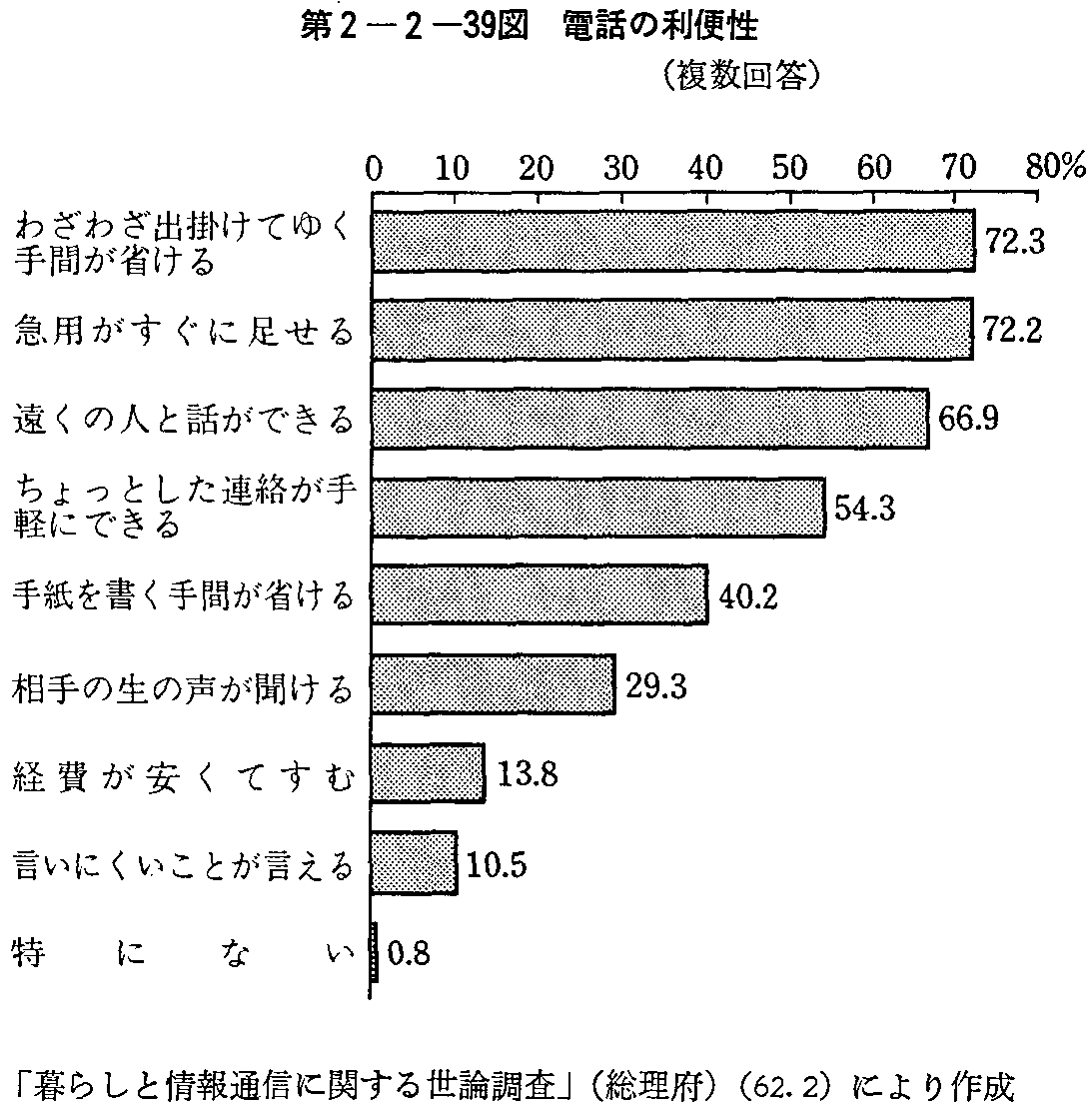 第２－２－39図　電話の利便性

（複数回答）

0　10　20　30　40　50　60　70　80%

わざわざ出掛けてゆく手間が省ける　72.3

急用がすぐに足せる　72.2

遠くの人と話ができる　66.9

ちょっとした連絡が手軽にできる　54.3

手紙を書く手間が省ける　40.2

相手の生の声が聞ける　29.3

経費が安くてすむ　13.8

言いにくいことが言える　10.5

特にない　0.8

「暮らしと情報通信に関する世論調査」（総理府）（62.2）により作成